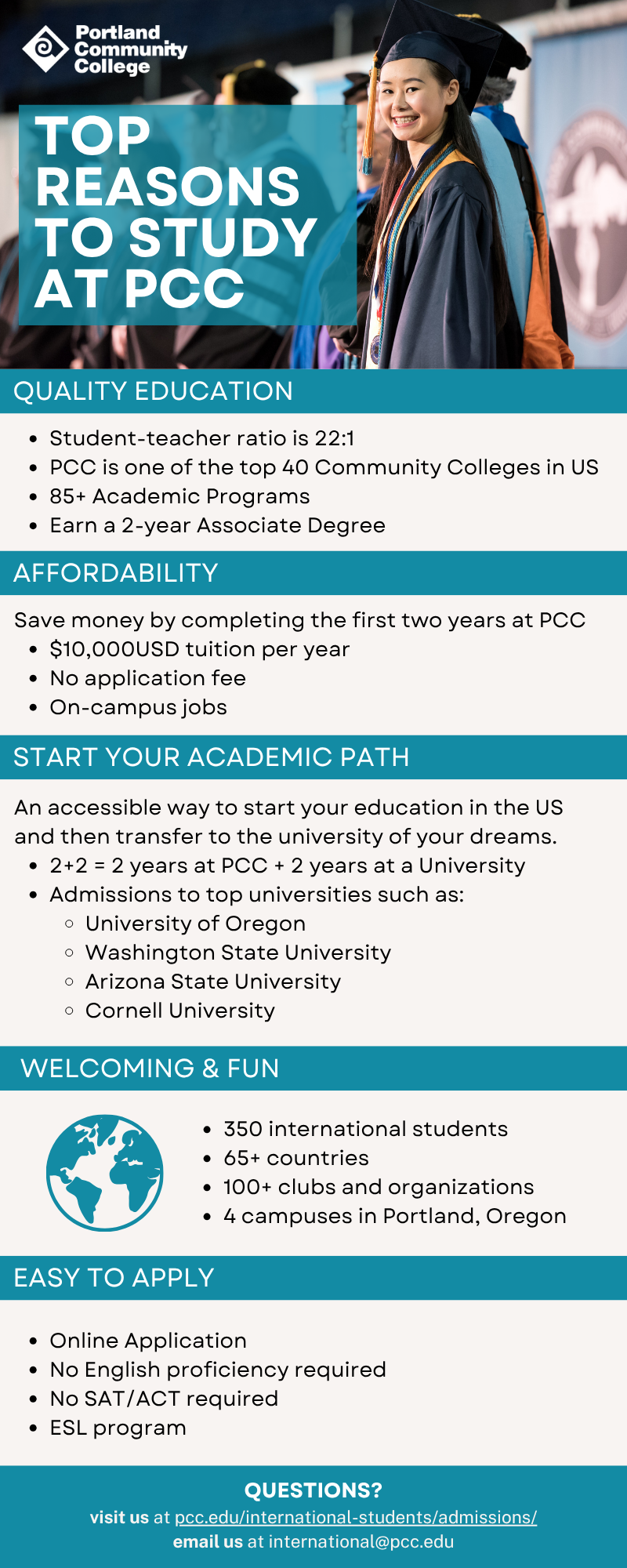 Portland Community College

TOP REASONS TO STUDY AT PCC

QUALITY EDUCATION

- Student-teacher ratio is 22:1
- PCC is one of the top 40 Community Colleges in US
- 85+ Academic Programs
- Earn a 2-year Associate Degree

AFFORDABILITY

Save money by completing the first two years at PCC
- $10,000USD tuition per year
- No application fee
- On-campus jobs

START YOUR ACADEMIC PATH

An accessible way to start your education in the US and then transfer to the university of your dreams.
- 2+2 = 2 years at PCC + 2 years at a University
- Admissions to top universities such as:
  - University of Oregon
  - Washington State University
  - Arizona State University
  - Cornell University

WELCOMING & FUN

- 350 international students
- 65+ countries
- 100+ clubs and organizations
- 4 campuses in Portland, Oregon

EASY TO APPLY

- Online Application
- No English proficiency required
- No SAT/ACT required
- ESL program

QUESTIONS?
visit us at pcc.edu/international-students/admissions/
email us at international@pcc.edu